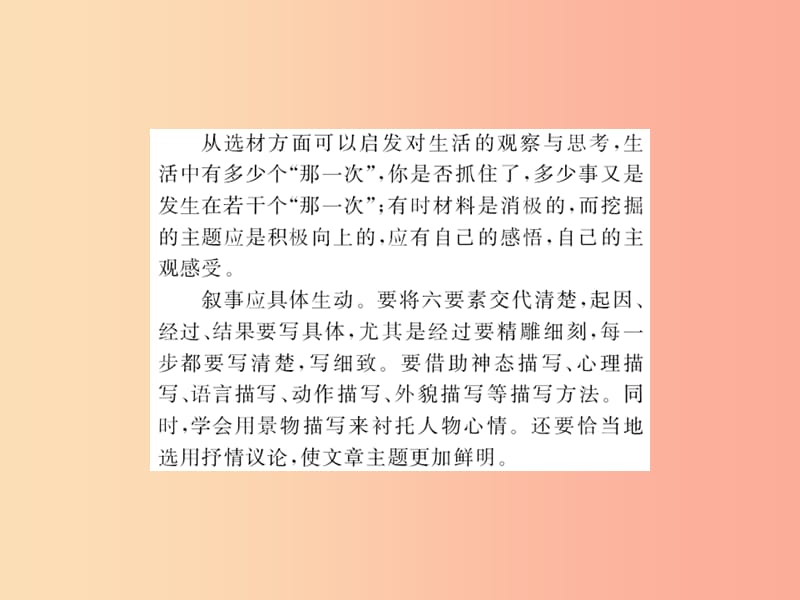 从选材方面可以启发对生活的观察与思考，生活中有多少个“那一次”，你是否抓住了，多少事又是发生在若干个“那一次”；有时材料是消极的，而挖掘的主题应是积极向上的，应有自己的感悟，自己的主观感受。

叙事应具体生动。要将六要素交代清楚，起因、经过、结果要写具体，尤其是经过要精雕细刻，每一步都要写清楚，写细致。要借助神态描写、心理描写、语言描写、动作描写、外貌描写等描写方法。同时，学会用景物描写来衬托人物心情。还要恰当地选用抒情议论，使文章主题更加鲜明。